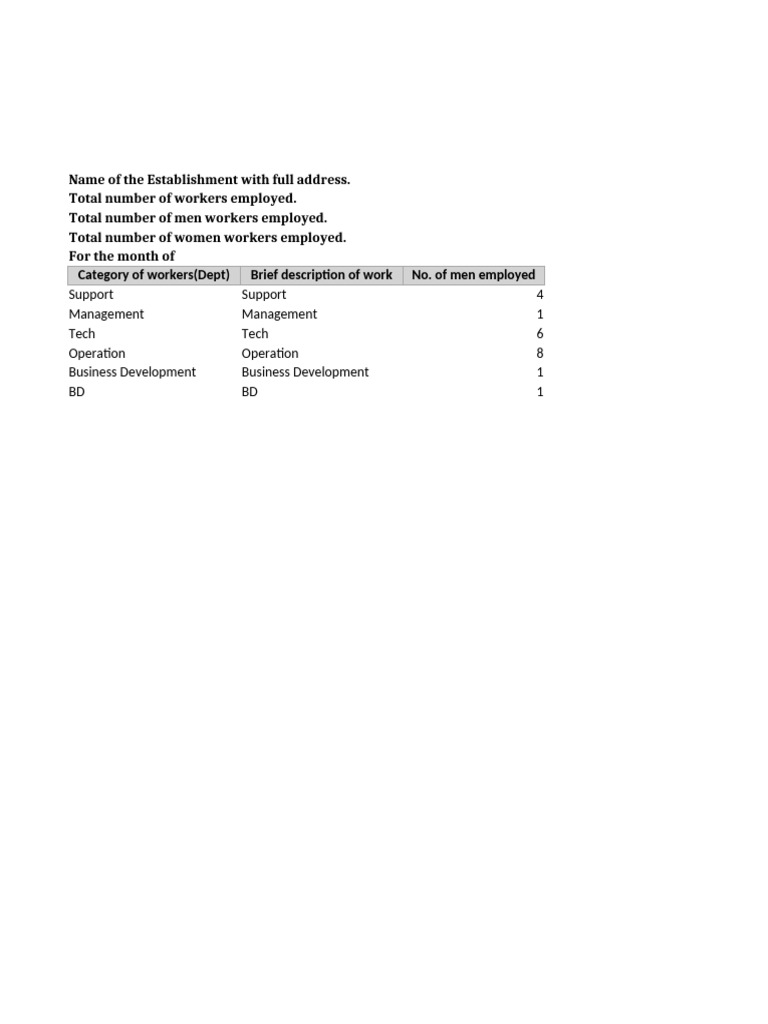 Name of the Establishment with full address.
Total number of workers employed.
Total number of men workers employed.
Total number of women workers employed.
For the month of

| Category of workers(Dept) | Brief description of work | No. of men employed |
|---|---|---|
| Support | Support | 4 |
| Management | Management | 1 |
| Tech | Tech | 6 |
| Operation | Operation | 8 |
| Business Development | Business Development | 1 |
| BD | BD | 1 |